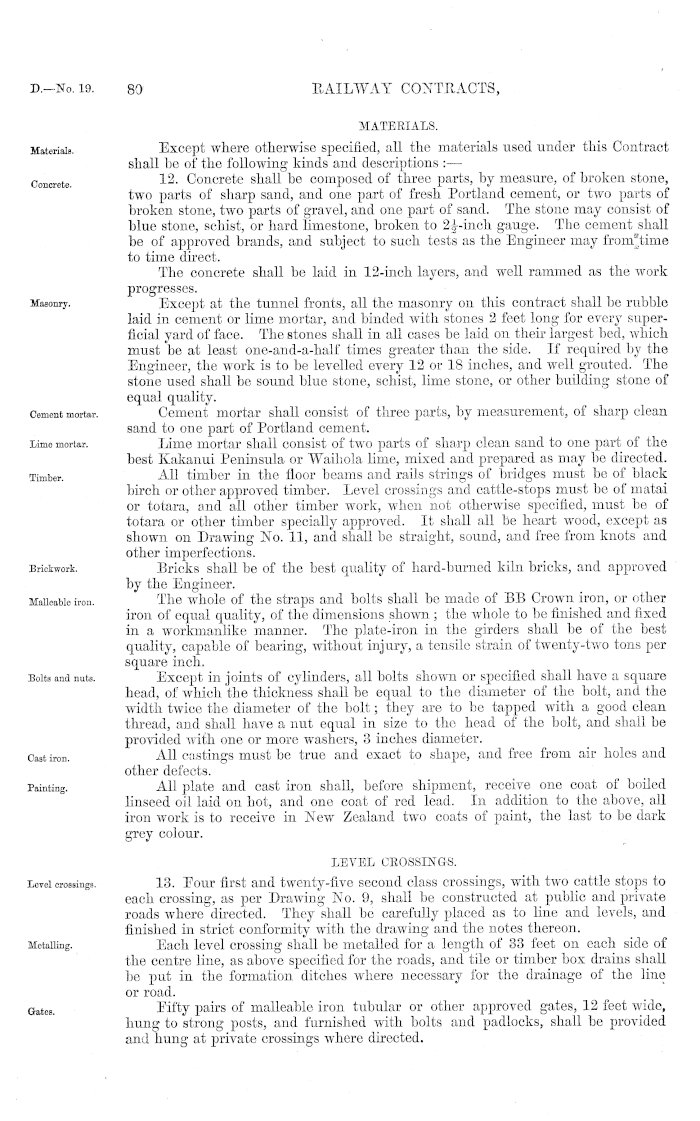 D.—No. 19.  80  RAILWAY CONTRACTS,

MATERIALS.

Materials.

Except where otherwise specified, all the materials used under this Contract shall be of the following kinds and descriptions :—

Concrete.

12. Concrete shall be composed of three parts, by measure, of broken stone, two parts of sharp sand, and one part of fresh Portland cement, or two parts of broken stone, two parts of gravel, and one part of sand. The stone may consist of blue stone, schist, or hard limestone, broken to $2\frac{1}{2}$-inch gauge. The cement shall be of approved brands, and subject to such tests as the Engineer may from time to time direct.

The concrete shall be laid in 12-inch layers, and well rammed as the work progresses.

Masonry.

Except at the tunnel fronts, all the masonry on this contract shall be rubble laid in cement or lime mortar, and binded with stones 2 feet long for every superficial yard of face. The stones shall in all cases be laid on their largest bed, which must be at least one-and-a-half times greater than the side. If required by the Engineer, the work is to be levelled every 12 or 18 inches, and well grouted. The stone used shall be sound blue stone, schist, lime stone, or other building stone of equal quality.

Cement mortar.

Cement mortar shall consist of three parts, by measurement, of sharp clean sand to one part of Portland cement.

Lime mortar.

Lime mortar shall consist of two parts of sharp clean sand to one part of the best Kakanui Peninsula or Waihola lime, mixed and prepared as may be directed.

Timber.

All timber in the floor beams and rails strings of bridges must be of black birch or other approved timber. Level crossings and cattle-stops must be of matai or totara, and all other timber work, when not otherwise specified, must be of totara or other timber specially approved. It shall all be heart wood, except as shown on Drawing No. 11, and shall be straight, sound, and free from knots and other imperfections.

Brickwork.

Bricks shall be of the best quality of hard-burned kiln bricks, and approved by the Engineer.

Malleable iron.

The whole of the straps and bolts shall be made of BB Crown iron, or other iron of equal quality, of the dimensions shown ; the whole to be finished and fixed in a workmanlike manner. The plate-iron in the girders shall be of the best quality, capable of bearing, without injury, a tensile strain of twenty-two tons per square inch.

Bolts and nuts.

Except in joints of cylinders, all bolts shown or specified shall have a square head, of which the thickness shall be equal to the diameter of the bolt, and the width twice the diameter of the bolt ; they are to be tapped with a good clean thread, and shall have a nut equal in size to the head of the bolt, and shall be provided with one or more washers, 3 inches diameter.

Cast iron.

All castings must be true and exact to shape, and free from air holes and other defects.

Painting.

All plate and cast iron shall, before shipment, receive one coat of boiled linseed oil laid on hot, and one coat of red lead. In addition to the above, all iron work is to receive in New Zealand two coats of paint, the last to be dark grey colour.

LEVEL CROSSINGS.

Level crossings.

13. Four first and twenty-five second class crossings, with two cattle stops to each crossing, as per Drawing No. 9, shall be constructed at public and private roads where directed. They shall be carefully placed as to line and levels, and finished in strict conformity with the drawing and the notes thereon.

Metalling.

Each level crossing shall be metalled for a length of 33 feet on each side of the centre line, as above specified for the roads, and tile or timber box drains shall be put in the formation ditches where necessary for the drainage of the line or road.

Gates.

Fifty pairs of malleable iron tubular or other approved gates, 12 feet wide, hung to strong posts, and furnished with bolts and padlocks, shall be provided and hung at private crossings where directed.